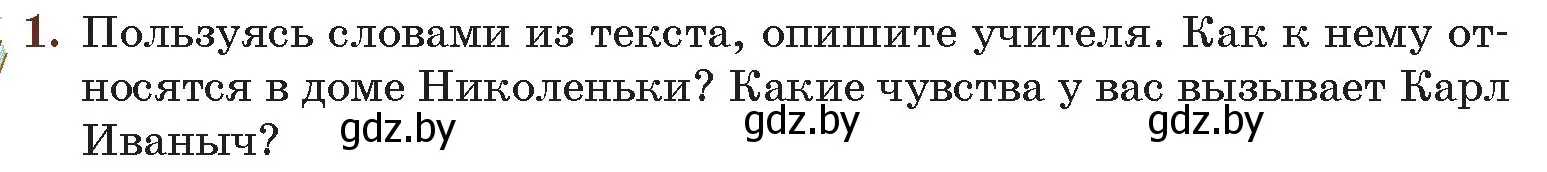 1. Пользуясь словами из текста, опишите учителя. Как к нему относятся в доме Николеньки? Какие чувства у вас вызывает Карл Иваныч?

gdz.by gdz.by gdz.by